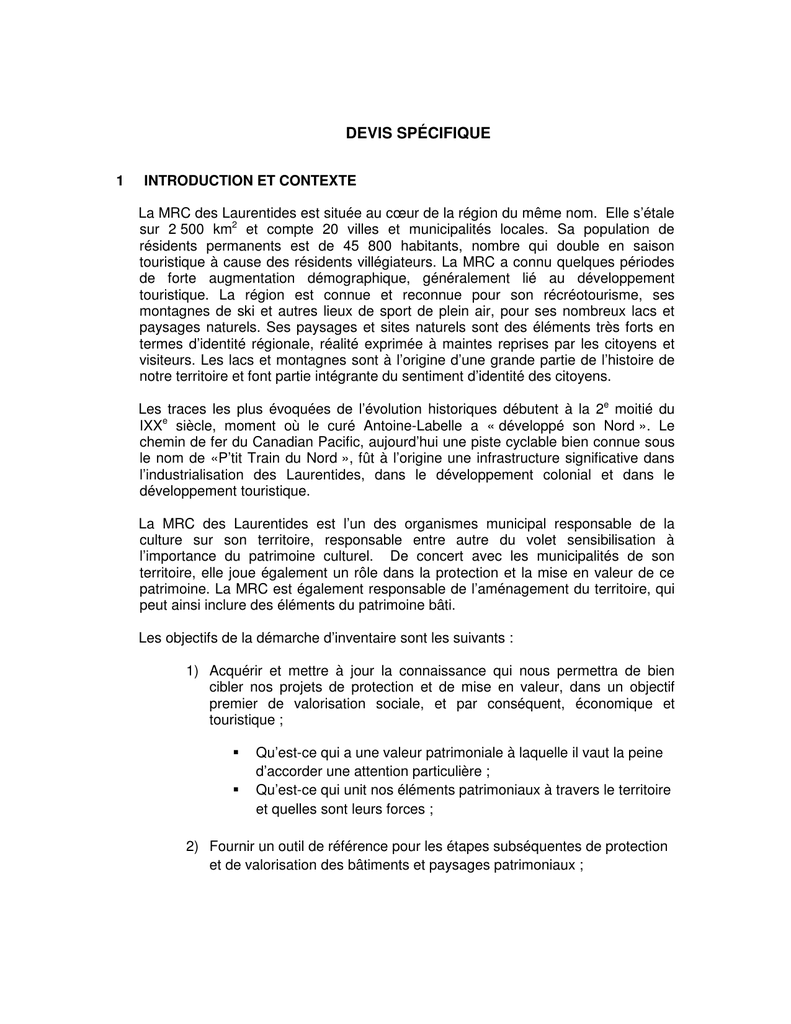 DEVIS SPÉCIFIQUE

1 INTRODUCTION ET CONTEXTE

La MRC des Laurentides est située au cœur de la région du même nom. Elle s'étale sur 2 500 km$^2$ et compte 20 villes et municipalités locales. Sa population de résidents permanents est de 45 800 habitants, nombre qui double en saison touristique à cause des résidents villégiateurs. La MRC a connu quelques périodes de forte augmentation démographique, généralement lié au développement touristique. La région est connue et reconnue pour son récréotourisme, ses montagnes de ski et autres lieux de sport de plein air, pour ses nombreux lacs et paysages naturels. Ses paysages et sites naturels sont des éléments très forts en termes d'identité régionale, réalité exprimée à maintes reprises par les citoyens et visiteurs. Les lacs et montagnes sont à l'origine d'une grande partie de l'histoire de notre territoire et font partie intégrante du sentiment d'identité des citoyens.

Les traces les plus évoquées de l'évolution historiques débutent à la 2$^e$ moitié du IXX$^e$ siècle, moment où le curé Antoine-Labelle a « développé son Nord ». Le chemin de fer du Canadian Pacific, aujourd'hui une piste cyclable bien connue sous le nom de «P'tit Train du Nord », fût à l'origine une infrastructure significative dans l'industrialisation des Laurentides, dans le développement colonial et dans le développement touristique.

La MRC des Laurentides est l'un des organismes municipal responsable de la culture sur son territoire, responsable entre autre du volet sensibilisation à l'importance du patrimoine culturel. De concert avec les municipalités de son territoire, elle joue également un rôle dans la protection et la mise en valeur de ce patrimoine. La MRC est également responsable de l'aménagement du territoire, qui peut ainsi inclure des éléments du patrimoine bâti.

Les objectifs de la démarche d'inventaire sont les suivants :

1) Acquérir et mettre à jour la connaissance qui nous permettra de bien cibler nos projets de protection et de mise en valeur, dans un objectif premier de valorisation sociale, et par conséquent, économique et touristique ;

▪ Qu'est-ce qui a une valeur patrimoniale à laquelle il vaut la peine d'accorder une attention particulière ;
▪ Qu'est-ce qui unit nos éléments patrimoniaux à travers le territoire et quelles sont leurs forces ;

2) Fournir un outil de référence pour les étapes subséquentes de protection et de valorisation des bâtiments et paysages patrimoniaux ;